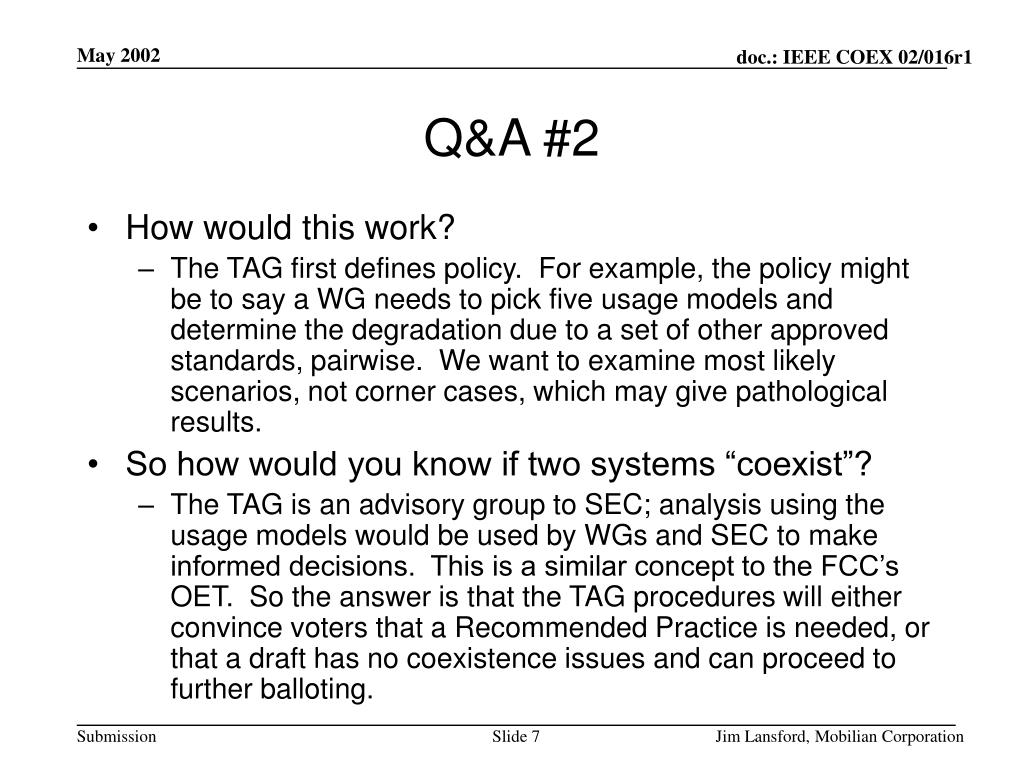 May 2002

doc.: IEEE COEX 02/016r1

Q&A #2

• How would this work?
– The TAG first defines policy. For example, the policy might be to say a WG needs to pick five usage models and determine the degradation due to a set of other approved standards, pairwise. We want to examine most likely scenarios, not corner cases, which may give pathological results.

• So how would you know if two systems “coexist”?
– The TAG is an advisory group to SEC; analysis using the usage models would be used by WGs and SEC to make informed decisions. This is a similar concept to the FCC’s OET. So the answer is that the TAG procedures will either convince voters that a Recommended Practice is needed, or that a draft has no coexistence issues and can proceed to further balloting.

Submission

Slide 7

Jim Lansford, Mobilian Corporation